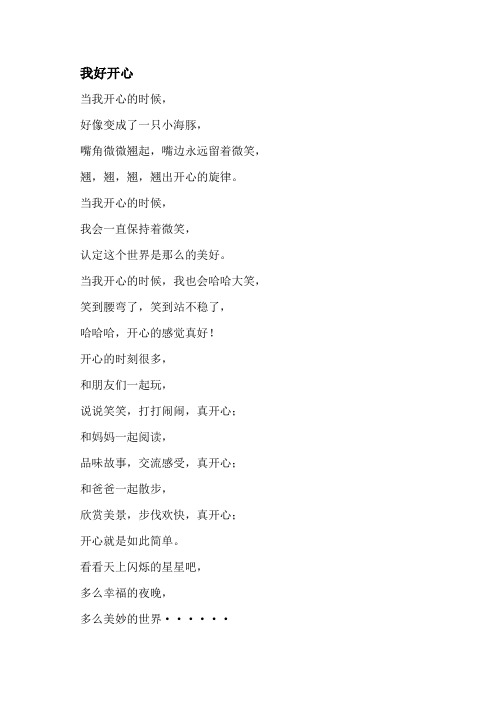 我好开心

当我开心的时候，

好像变成了一只小海豚，

嘴角微微翘起，嘴边永远留着微笑，

翘，翘，翘，翘出开心的旋律。

当我开心的时候，

我会一直保持着微笑，

认定这个世界是那么的美好。

当我开心的时候，我也会哈哈大笑，

笑到腰弯了，笑到站不稳了，

哈哈哈，开心的感觉真好！

开心的时刻很多，

和朋友们一起玩，

说说笑笑，打打闹闹，真开心；

和妈妈一起阅读，

品味故事，交流感受，真开心；

和爸爸一起散步，

欣赏美景，步伐欢快，真开心；

开心就是如此简单。

看看天上闪烁的星星吧，

多么幸福的夜晚，

多么美妙的世界······